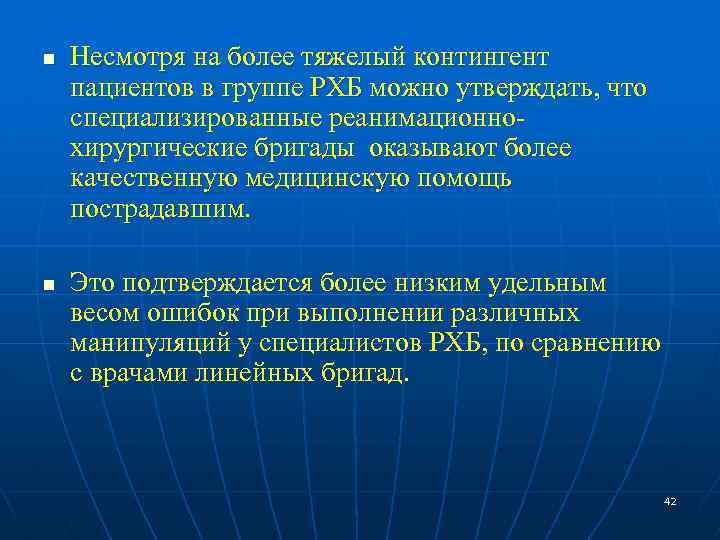 ■ Несмотря на более тяжелый контингент пациентов в группе РХБ можно утверждать, что специализированные реанимационно-хирургические бригады  оказывают более качественную медицинскую помощь пострадавшим.

■ Это подтверждается более низким удельным весом ошибок при выполнении различных манипуляций у специалистов РХБ, по сравнению с врачами линейных бригад.

42